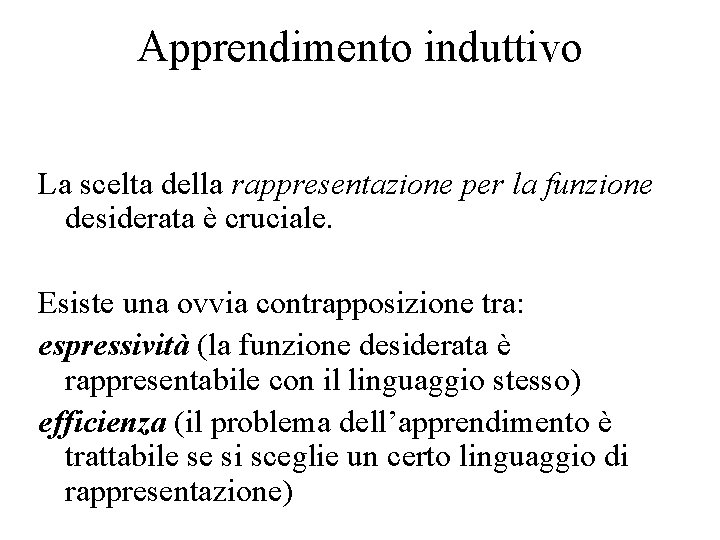 Apprendimento induttivo

La scelta della rappresentazione per la funzione desiderata è cruciale.

Esiste una ovvia contrapposizione tra:

espressività (la funzione desiderata è rappresentabile con il linguaggio stesso)

efficienza (il problema dell'apprendimento è trattabile se si sceglie un certo linguaggio di rappresentazione)